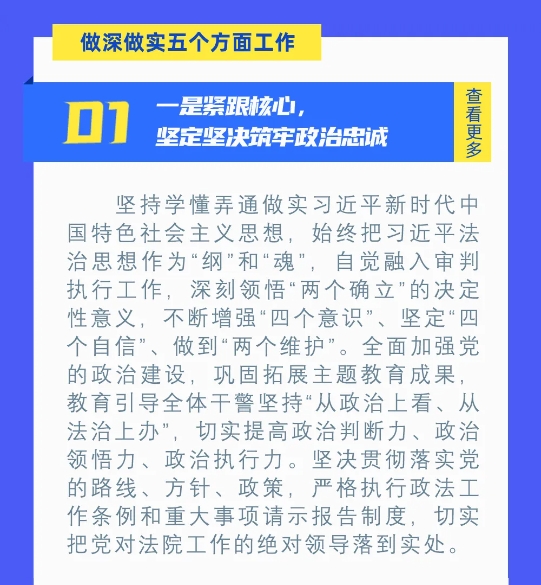 做深做实五个方面工作

01

一是紧跟核心，
坚定坚决筑牢政治忠诚

查看更多

坚持学懂弄通做实习近平新时代中国特色社会主义思想，始终把习近平法治思想作为“纲”和“魂”，自觉融入审判执行工作，深刻领悟“两个确立”的决定性意义，不断增强“四个意识”、坚定“四个自信”、做到“两个维护”。全面加强党的政治建设，巩固拓展主题教育成果，教育引导全体干警坚持“从政治上看、从法治上办”，切实提高政治判断力、政治领悟力、政治执行力。坚决贯彻落实党的路线、方针、政策，严格执行政法工作条例和重大事项请示报告制度，切实把党对法院工作的绝对领导落到实处。